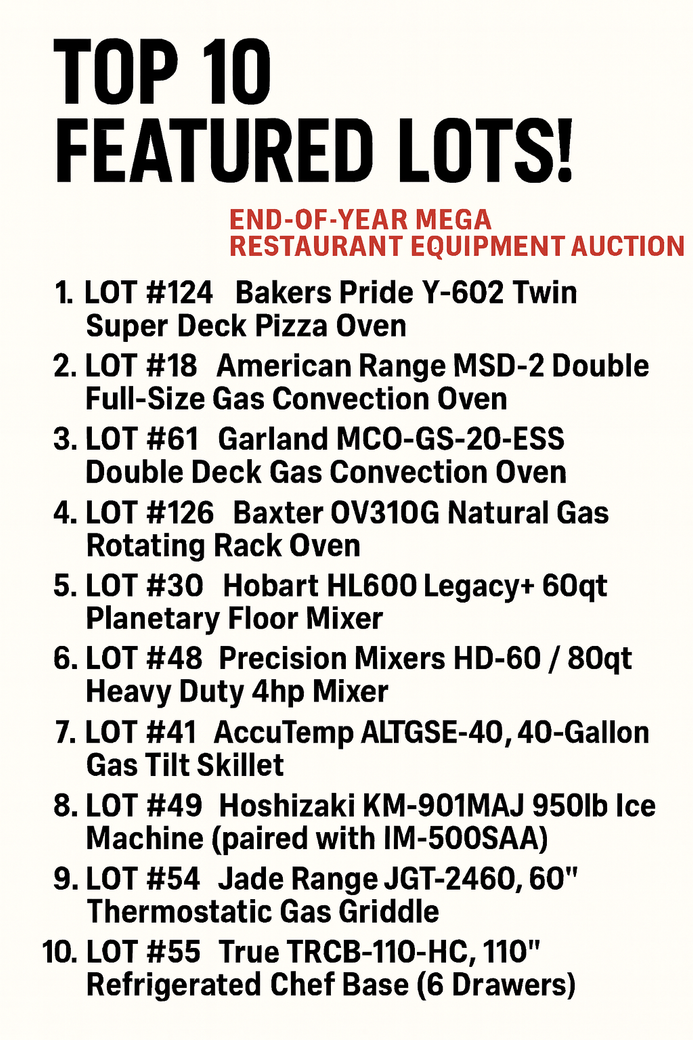 TOP 10
FEATURED LOTS!

END-OF-YEAR MEGA
RESTAURANT EQUIPMENT AUCTION

1. LOT #124 Bakers Pride Y-602 Twin Super Deck Pizza Oven
2. LOT #18 American Range MSD-2 Double Full-Size Gas Convection Oven
3. LOT #61 Garland MCO-GS-20-ESS Double Deck Gas Convection Oven
4. LOT #126 Baxter OV310G Natural Gas Rotating Rack Oven
5. LOT #30 Hobart HL600 Legacy+ 60qt Planetary Floor Mixer
6. LOT #48 Precision Mixers HD-60 / 80qt Heavy Duty 4hp Mixer
7. LOT #41 AccuTemp ALTGSE-40, 40-Gallon Gas Tilt Skillet
8. LOT #49 Hoshizaki KM-901MAJ 950lb Ice Machine (paired with IM-500SAA)
9. LOT #54 Jade Range JGT-2460, 60" Thermostatic Gas Griddle
10. LOT #55 True TRCB-110-HC, 110" Refrigerated Chef Base (6 Drawers)